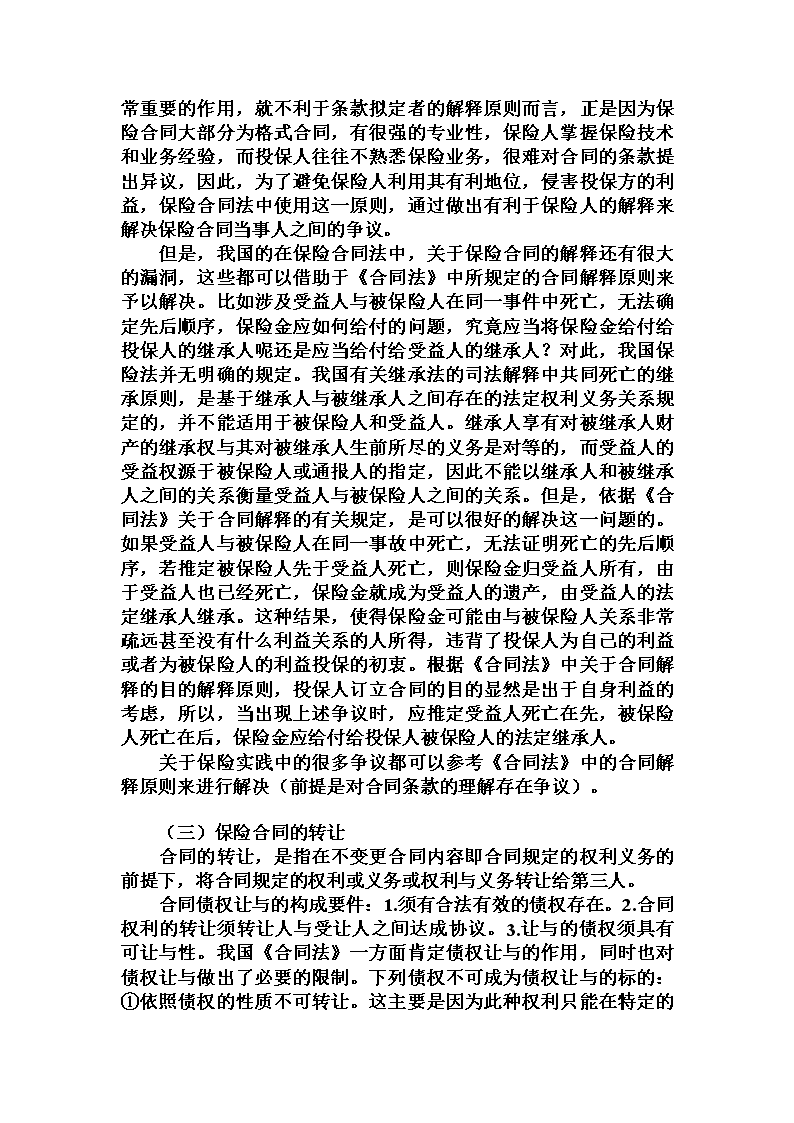 常重要的作用，就不利于条款拟定者的解释原则而言，正是因为保险合同大部分为格式合同，有很强的专业性，保险人掌握保险技术和业务经验，而投保人往往不熟悉保险业务，很难对合同的条款提出异议，因此，为了避免保险人利用其有利地位，侵害投保方的利益，保险合同法中使用这一原则，通过做出有利于保险人的解释来解决保险合同当事人之间的争议。

但是，我国的在保险合同法中，关于保险合同的解释还有很大的漏洞，这些都可以借助于《合同法》中所规定的合同解释原则来予以解决。比如涉及受益人与被保险人在同一事件中死亡，无法确定先后顺序，保险金应如何给付的问题，究竟应当将保险金给付给投保人的继承人呢还是应当给付给受益人的继承人？对此，我国保险法并无明确的规定。我国有关继承法的司法解释中共同死亡的继承原则，是基于继承人与被继承人之间存在的法定权利义务关系规定的，并不能适用于被保险人和受益人。继承人享有对被继承人财产的继承权与其对被继承人生前所尽的义务是对等的，而受益人的受益权源于被保险人或通报人的指定，因此不能以继承人和被继承人之间的关系衡量受益人与被保险人之间的关系。但是，依据《合同法》关于合同解释的有关规定，是可以很好的解决这一问题的。如果受益人与被保险人在同一事故中死亡，无法证明死亡的先后顺序，若推定被保险人先于受益人死亡，则保险金归受益人所有，由于受益人也已经死亡，保险金就成为受益人的遗产，由受益人的法定继承人继承。这种结果，使得保险金可能由与被保险人关系非常疏远甚至没有什么利益关系的人所得，违背了投保人为自己的利益或者为被保险人的利益投保的初衷。根据《合同法》中关于合同解释的目的解释原则，投保人订立合同的目的显然是出于自身利益的考虑，所以，当出现上述争议时，应推定受益人死亡在先，被保险人死亡在后，保险金应给付给投保人被保险人的法定继承人。

关于保险实践中的很多争议都可以参考《合同法》中的合同解释原则来进行解决（前提是对合同条款的理解存在争议）。

（三）保险合同的转让

合同的转让，是指在不变更合同内容即合同规定的权利义务的前提下，将合同规定的权利或义务或权利与义务转让给第三人。

合同债权让与的构成要件：1.须有合法有效的债权存在。2.合同权利的转让须转让人与受让人之间达成协议。3.让与的债权须具有可让与性。我国《合同法》一方面肯定债权让与的作用，同时也对债权让与做出了必要的限制。下列债权不可成为债权让与的标的：①依照债权的性质不可转让。这主要是因为此种权利只能在特定的